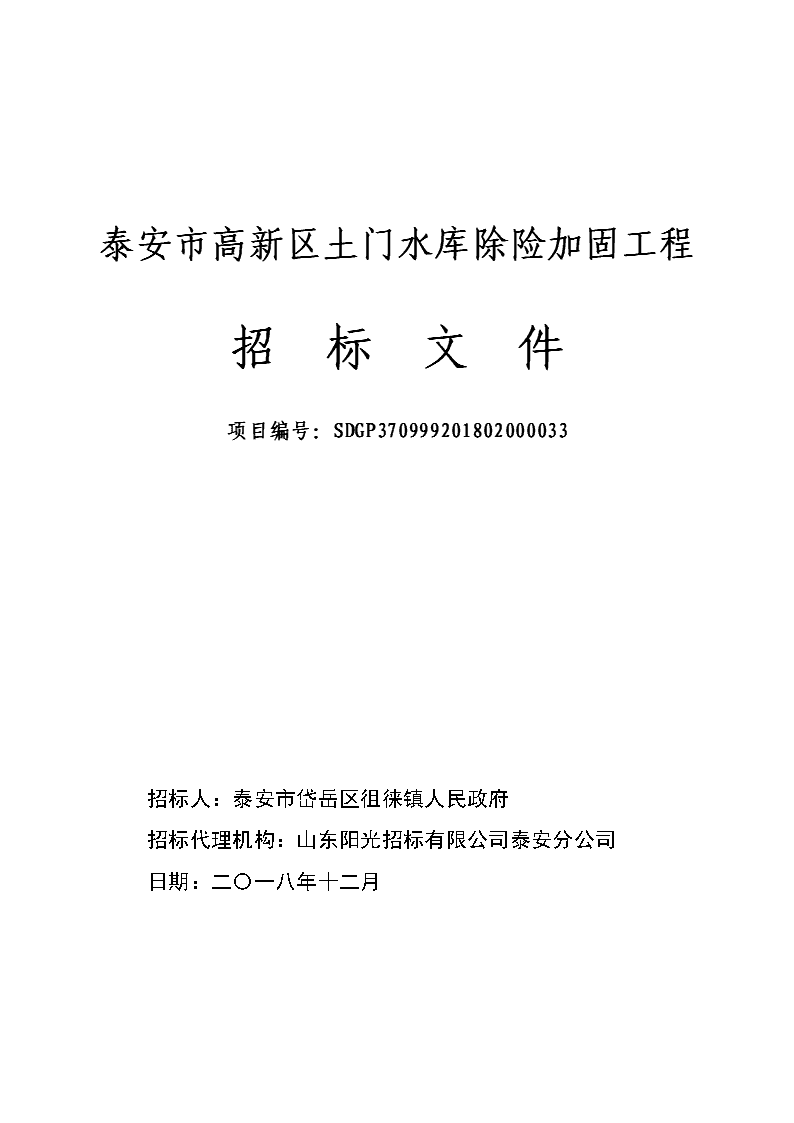 泰安市高新区土门水库除险加固工程

招 标 文 件

项目编号：SDGP370999201802000033

招标人：泰安市岱岳区徂徕镇人民政府

招标代理机构：山东阳光招标有限公司泰安分公司

日期：二〇一八年十二月